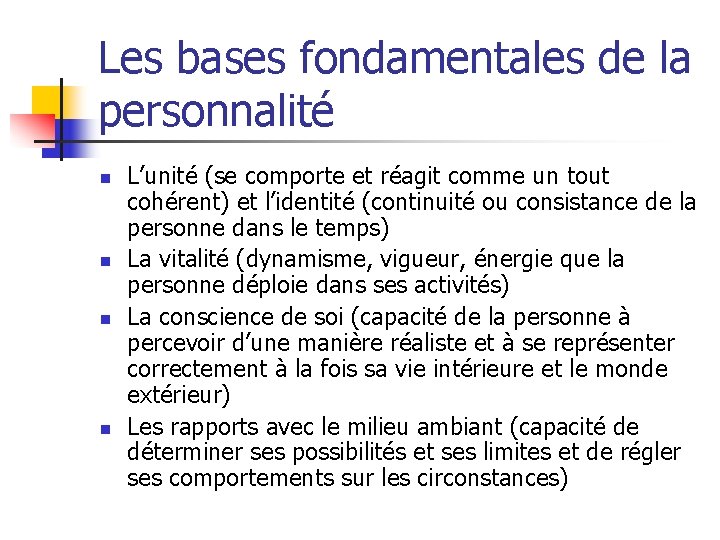 Les bases fondamentales de la personnalité

- L’unité (se comporte et réagit comme un tout cohérent) et l’identité (continuité ou consistance de la personne dans le temps)
- La vitalité (dynamisme, vigueur, énergie que la personne déploie dans ses activités)
- La conscience de soi (capacité de la personne à percevoir d’une manière réaliste et à se représenter correctement à la fois sa vie intérieure et le monde extérieur)
- Les rapports avec le milieu ambiant (capacité de déterminer ses possibilités et ses limites et de régler ses comportements sur les circonstances)